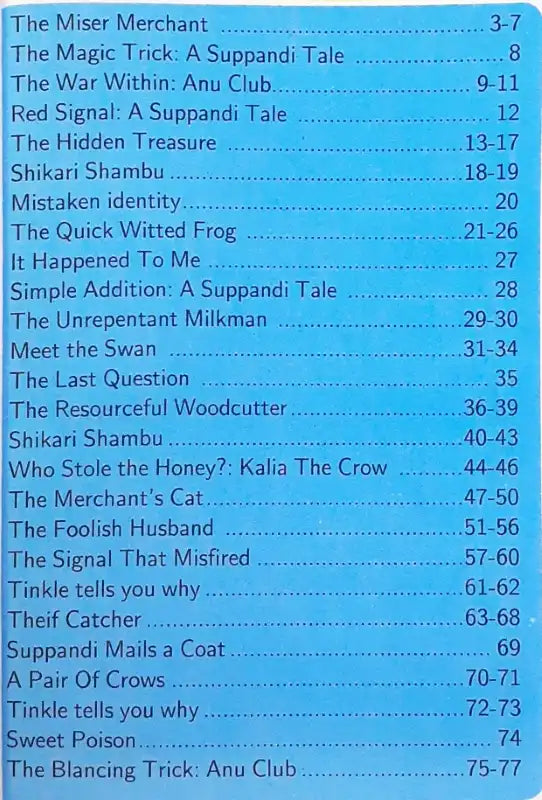 The Miser Merchant 3-7
The Magic Trick: A Suppandi Tale 8
The War Within: Anu Club 9-11
Red Signal: A Suppandi Tale 12
The Hidden Treasure 13-17
Shikari Shambu 18-19
Mistaken identity 20
The Quick Witted Frog 21-26
It Happened To Me 27
Simple Addition: A Suppandi Tale 28
The Unrepentant Milkman 29-30
Meet the Swan 31-34
The Last Question 35
The Resourceful Woodcutter 36-39
Shikari Shambu 40-43
Who Stole the Honey?: Kalia The Crow 44-46
The Merchant's Cat 47-50
The Foolish Husband 51-56
The Signal That Misfired 57-60
Tinkle tells you why 61-62
Theif Catcher 63-68
Suppandi Mails a Coat 69
A Pair Of Crows 70-71
Tinkle tells you why 72-73
Sweet Poison 74
The Blancing Trick: Anu Club 75-77